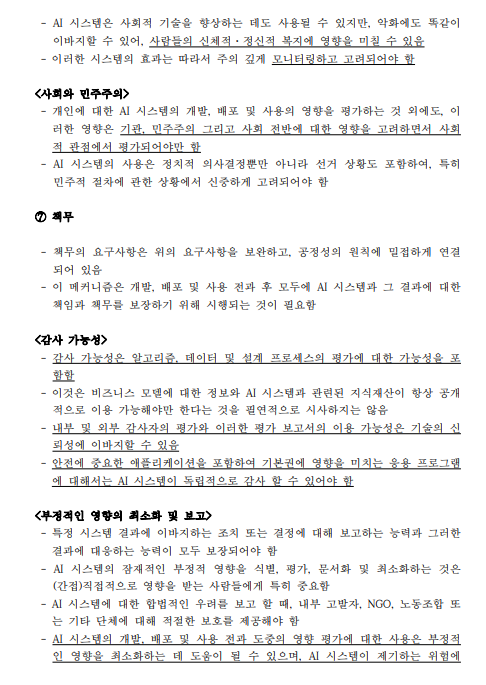 - AI 시스템은 사회적 기술을 향상하는 데도 사용될 수 있지만, 악화에도 똑같이 이바지할 수 있어, 사람들의 신체적·정신적 복지에 영향을 미칠 수 있음
- 이러한 시스템의 효과는 따라서 주의 깊게 모니터링하고 고려되어야 함

<사회와 민주주의>
- 개인에 대한 AI 시스템의 개발, 배포 및 사용의 영향을 평가하는 것 외에도, 이러한 영향은 기관, 민주주의 그리고 사회 전반에 대한 영향을 고려하면서 사회적 관점에서 평가되어야만 함
- AI 시스템의 사용은 정치적 의사결정뿐만 아니라 선거 상황도 포함하여, 특히 민주적 절차에 관한 상황에서 신중하게 고려되어야 함

⑦ 책무

- 책무의 요구사항은 위의 요구사항을 보완하고, 공정성의 원칙에 밀접하게 연결되어 있음
- 이 메커니즘은 개발, 배포 및 사용 전과 후 모두에 AI 시스템과 그 결과에 대한 책임과 책무를 보장하기 위해 시행되는 것이 필요함

<감사 가능성>
- 감사 가능성은 알고리즘, 데이터 및 설계 프로세스의 평가에 대한 가능성을 포함함
- 이것은 비즈니스 모델에 대한 정보와 AI 시스템과 관련된 지식재산이 항상 공개적으로 이용 가능해야만 한다는 것을 필연적으로 시사하지는 않음
- 내부 및 외부 감사자의 평가와 이러한 평가 보고서의 이용 가능성은 기술의 신뢰성에 이바지할 수 있음
- 안전에 중요한 애플리케이션을 포함하여 기본권에 영향을 미치는 응용 프로그램에 대해서는 AI 시스템이 독립적으로 감사 할 수 있어야 함

<부정적인 영향의 최소화 및 보고>
- 특정 시스템 결과에 이바지하는 조치 또는 결정에 대해 보고하는 능력과 그러한 결과에 대응하는 능력이 모두 보장되어야 함
- AI 시스템의 잠재적인 부정적 영향을 식별, 평가, 문서화 및 최소화하는 것은 (간접)직접적으로 영향을 받는 사람들에게 특히 중요함
- AI 시스템에 대한 합법적인 우려를 보고 할 때, 내부 고발자, NGO, 노동조합 또는 기타 단체에 대해 적절한 보호를 제공해야 함
- AI 시스템의 개발, 배포 및 사용 전과 도중의 영향 평가에 대한 사용은 부정적인 영향을 최소화하는 데 도움이 될 수 있으며, AI 시스템이 제기하는 위험에